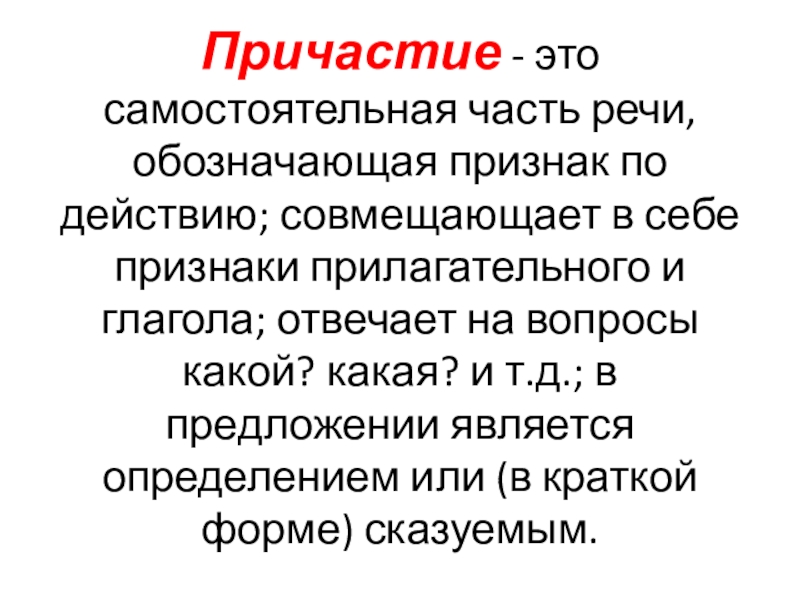 Причастие - это самостоятельная часть речи, обозначающая признак по действию; совмещающает в себе признаки прилагательного и глагола; отвечает на вопросы какой? какая? и т.д.; в предложении является определением или (в краткой форме) сказуемым.